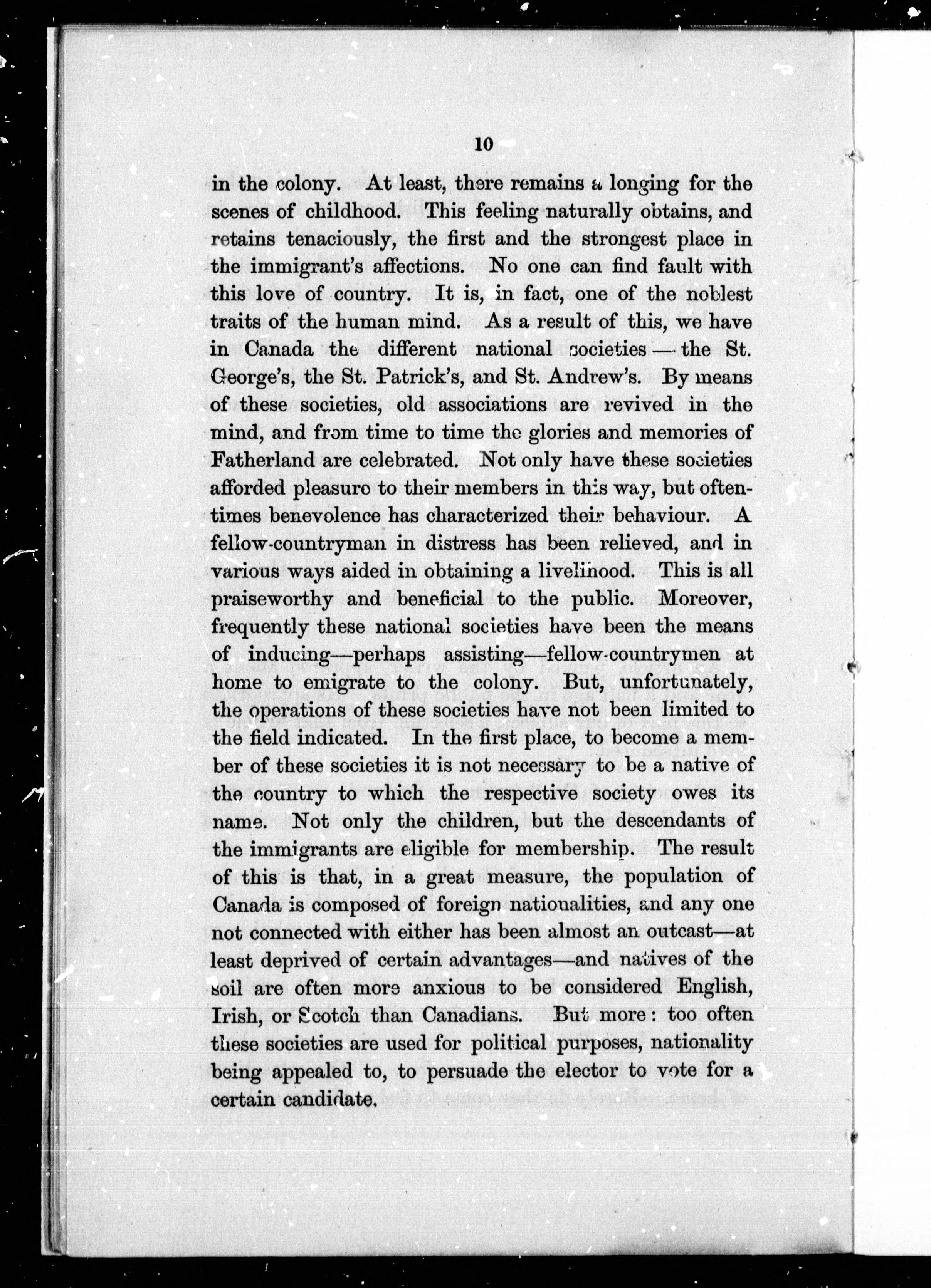 10

in the colony. At least, there remains a longing for the scenes of childhood. This feeling naturally obtains, and retains tenaciously, the first and the strongest place in the immigrant's affections. No one can find fault with this love of country. It is, in fact, one of the noblest traits of the human mind. As a result of this, we have in Canada the different national societies — the St. George's, the St. Patrick's, and St. Andrew's. By means of these societies, old associations are revived in the mind, and from time to time the glories and memories of Fatherland are celebrated. Not only have these societies afforded pleasure to their members in this way, but oftentimes benevolence has characterized their behaviour. A fellow-countryman in distress has been relieved, and in various ways aided in obtaining a livelihood. This is all praiseworthy and beneficial to the public. Moreover, frequently these national societies have been the means of inducing—perhaps assisting—fellow-countrymen at home to emigrate to the colony. But, unfortunately, the operations of these societies have not been limited to the field indicated. In the first place, to become a member of these societies it is not necessary to be a native of the country to which the respective society owes its name. Not only the children, but the descendants of the immigrants are eligible for membership. The result of this is that, in a great measure, the population of Canada is composed of foreign nationalities, and any one not connected with either has been almost an outcast—at least deprived of certain advantages—and natives of the soil are often more anxious to be considered English, Irish, or Scotch than Canadians. But more: too often these societies are used for political purposes, nationality being appealed to, to persuade the elector to vote for a certain candidate.